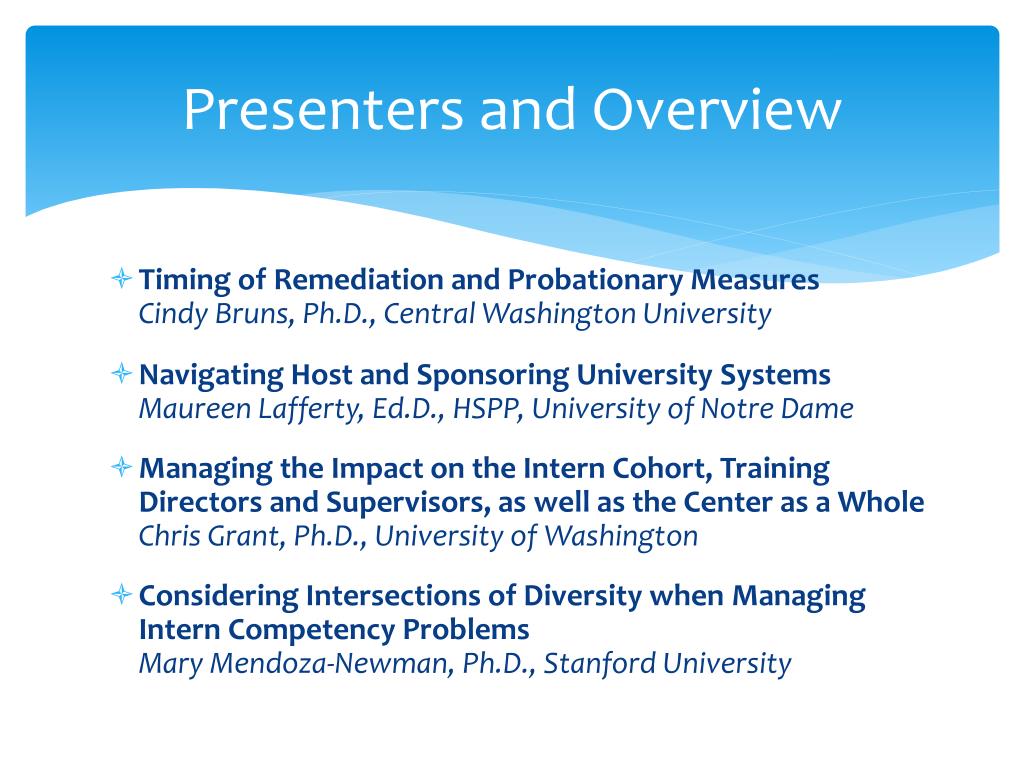 Presenters and Overview

Timing of Remediation and Probationary Measures
Cindy Bruns, Ph.D., Central Washington University

Navigating Host and Sponsoring University Systems
Maureen Lafferty, Ed.D., HSPP, University of Notre Dame

Managing the Impact on the Intern Cohort, Training Directors and Supervisors, as well as the Center as a Whole
Chris Grant, Ph.D., University of Washington

Considering Intersections of Diversity when Managing Intern Competency Problems
Mary Mendoza-Newman, Ph.D., Stanford University